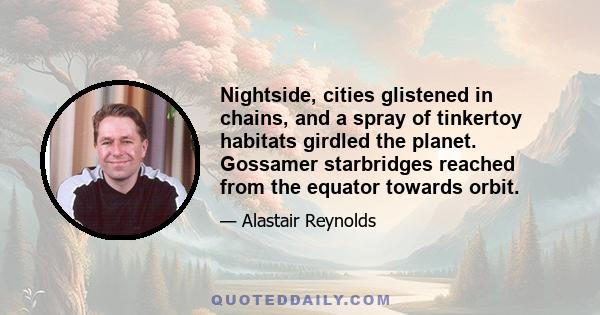 Nightside, cities glistened in chains, and a spray of tinkertoy habitats girdled the planet. Gossamer starbridges reached from the equator towards orbit.

— Alastair Reynolds

QUOTEDDAILY.COM